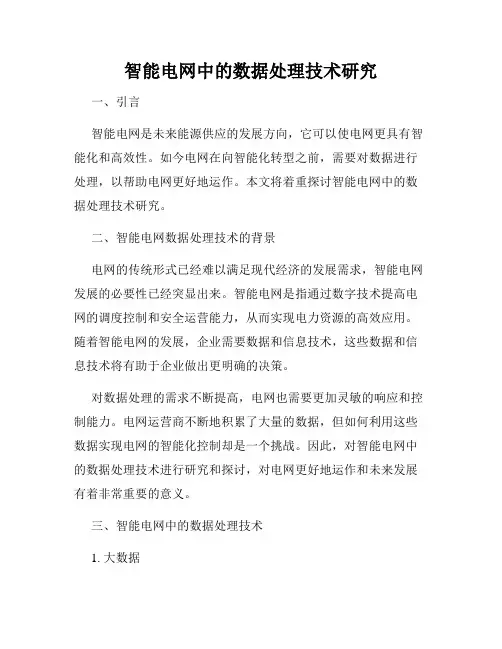 智能电网中的数据处理技术研究

一、引言

智能电网是未来能源供应的发展方向，它可以使电网更具有智能化和高效性。如今电网在向智能化转型之前，需要对数据进行处理，以帮助电网更好地运作。本文将着重探讨智能电网中的数据处理技术研究。

二、智能电网数据处理技术的背景

电网的传统形式已经难以满足现代经济的发展需求，智能电网发展的必要性已经突显出来。智能电网是指通过数字技术提高电网的调度控制和安全运营能力，从而实现电力资源的高效应用。随着智能电网的发展，企业需要数据和信息技术，这些数据和信息技术将有助于企业做出更明确的决策。

对数据处理的需求不断提高，电网也需要更加灵敏的响应和控制能力。电网运营商不断地积累了大量的数据，但如何利用这些数据实现电网的智能化控制却是一个挑战。因此，对智能电网中的数据处理技术进行研究和探讨，对电网更好地运作和未来发展有着非常重要的意义。

三、智能电网中的数据处理技术

1. 大数据